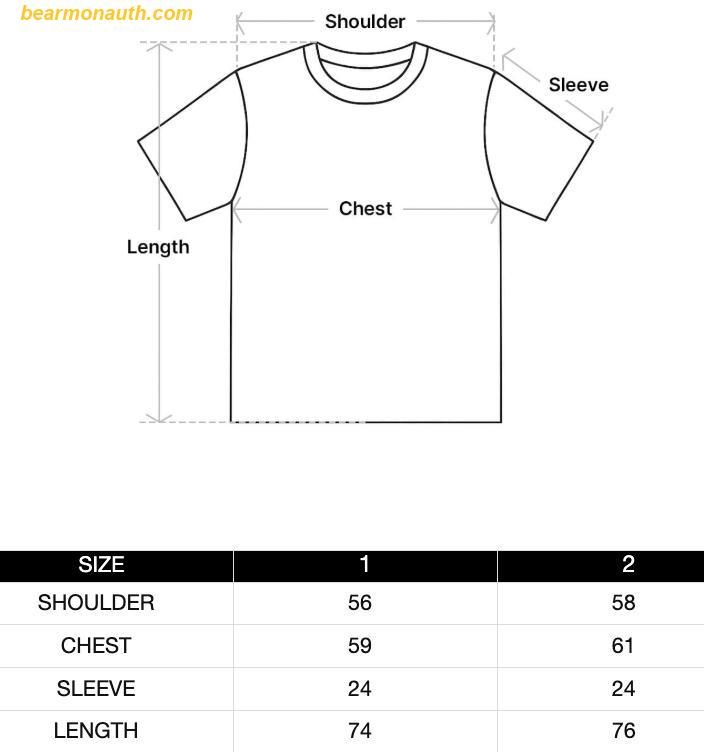 bearmonauth.com

Shoulder

Sleeve

Chest

Length

| SIZE | 1 | 2 |
|---|---|---|
| SHOULDER | 56 | 58 |
| CHEST | 59 | 61 |
| SLEEVE | 24 | 24 |
| LENGTH | 74 | 76 |